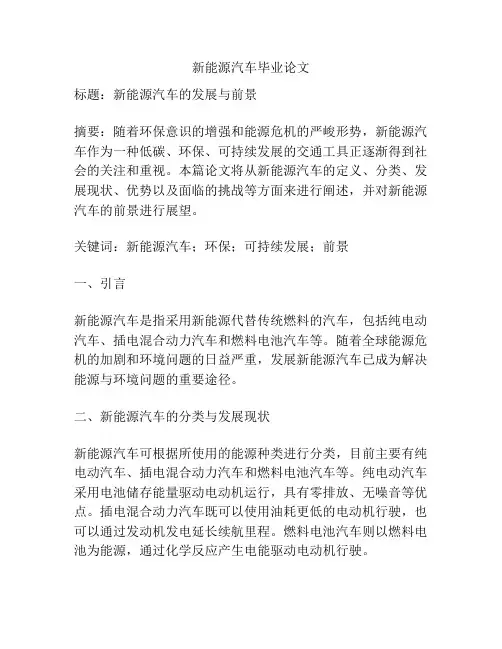 新能源汽车毕业论文

标题：新能源汽车的发展与前景

摘要：随着环保意识的增强和能源危机的严峻形势，新能源汽车作为一种低碳、环保、可持续发展的交通工具正逐渐得到社会的关注和重视。本篇论文将从新能源汽车的定义、分类、发展现状、优势以及面临的挑战等方面来进行阐述，并对新能源汽车的前景进行展望。

关键词：新能源汽车；环保；可持续发展；前景

一、引言

新能源汽车是指采用新能源代替传统燃料的汽车，包括纯电动汽车、插电混合动力汽车和燃料电池汽车等。随着全球能源危机的加剧和环境问题的日益严重，发展新能源汽车已成为解决能源与环境问题的重要途径。

二、新能源汽车的分类与发展现状

新能源汽车可根据所使用的能源种类进行分类，目前主要有纯电动汽车、插电混合动力汽车和燃料电池汽车等。纯电动汽车采用电池储存能量驱动电动机运行，具有零排放、无噪音等优点。插电混合动力汽车既可以使用油耗更低的电动机行驶，也可以通过发动机发电延长续航里程。燃料电池汽车则以燃料电池为能源，通过化学反应产生电能驱动电动机行驶。